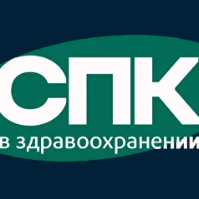 СПК
в здравоохранении